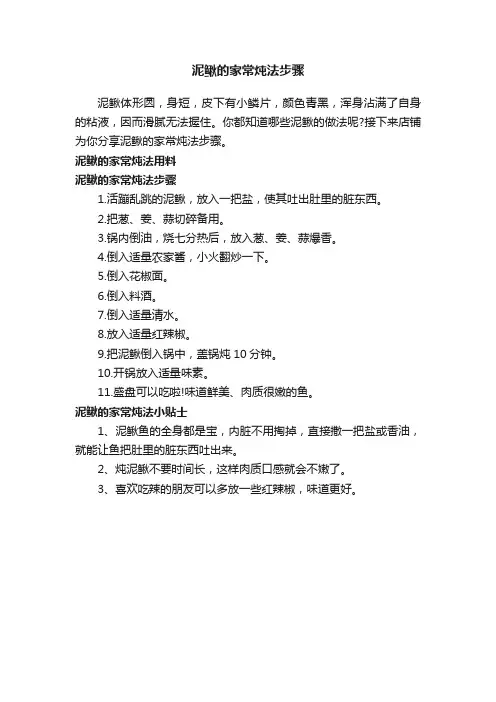 泥鳅的家常炖法步骤

泥鳅体形圆，身短，皮下有小鳞片，颜色青黑，浑身沾满了自身的粘液，因而滑腻无法握住。你都知道哪些泥鳅的做法呢?接下来店铺为你分享泥鳅的家常炖法步骤。

泥鳅的家常炖法用料

泥鳅的家常炖法步骤

1.活蹦乱跳的泥鳅，放入一把盐，使其吐出肚里的脏东西。

2.把葱、姜、蒜切碎备用。

3.锅内倒油，烧七分热后，放入葱、姜、蒜爆香。

4.倒入适量农家酱，小火翻炒一下。

5.倒入花椒面。

6.倒入料酒。

7.倒入适量清水。

8.放入适量红辣椒。

9.把泥鳅倒入锅中，盖锅炖 10 分钟。

10.开锅放入适量味素。

11.盛盘可以吃啦!味道鲜美、肉质很嫩的鱼。

泥鳅的家常炖法小贴士

1、泥鳅鱼的全身都是宝，内脏不用掏掉，直接撒一把盐或香油，就能让鱼把肚里的脏东西吐出来。

2、炖泥鳅不要时间长，这样肉质口感就会不嫩了。

3、喜欢吃辣的朋友可以多放一些红辣椒，味道更好。